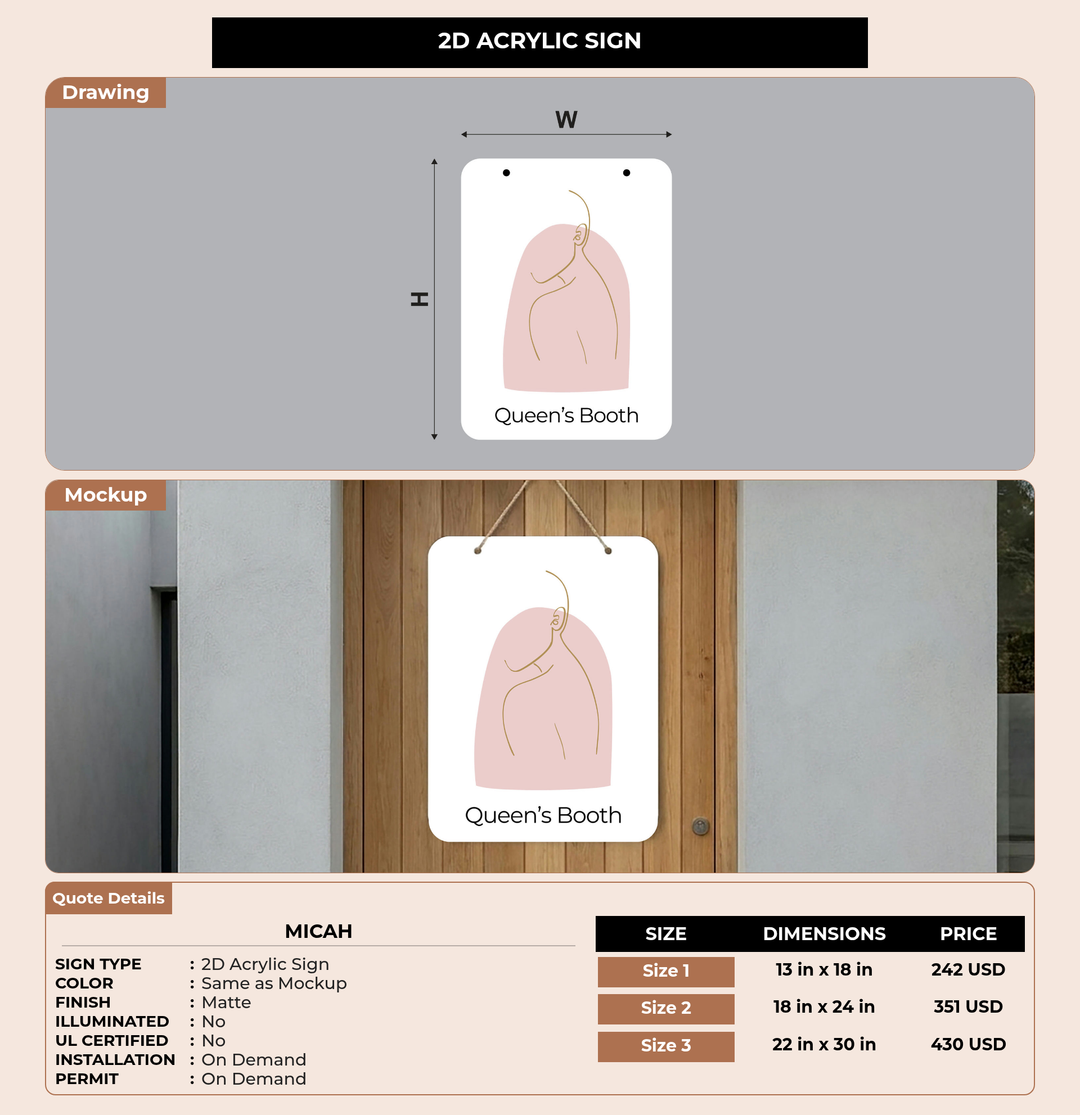 2D ACRYLIC SIGN

Drawing

W

H

Queen's Booth

Mockup

Queen's Booth

Quote Details

MICAH

SIGN TYPE : 2D Acrylic Sign
COLOR : Same as Mockup
FINISH : Matte
ILLUMINATED : No
UL CERTIFIED : No
INSTALLATION : On Demand
PERMIT : On Demand

| SIZE | DIMENSIONS | PRICE |
|---|---|---|
| Size 1 | 13 in x 18 in | 242 USD |
| Size 2 | 18 in x 24 in | 351 USD |
| Size 3 | 22 in x 30 in | 430 USD |